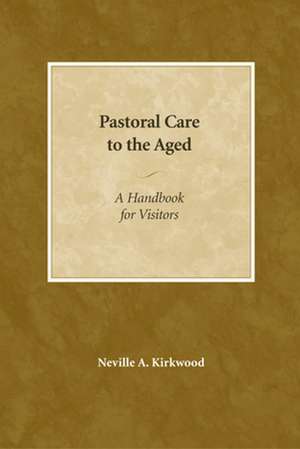 Pastoral Care to the Aged

A Handbook for Visitors

Neville A. Kirkwood